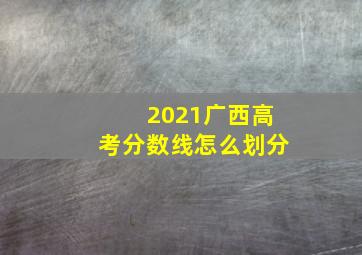 2021广西高考分数线怎么划分